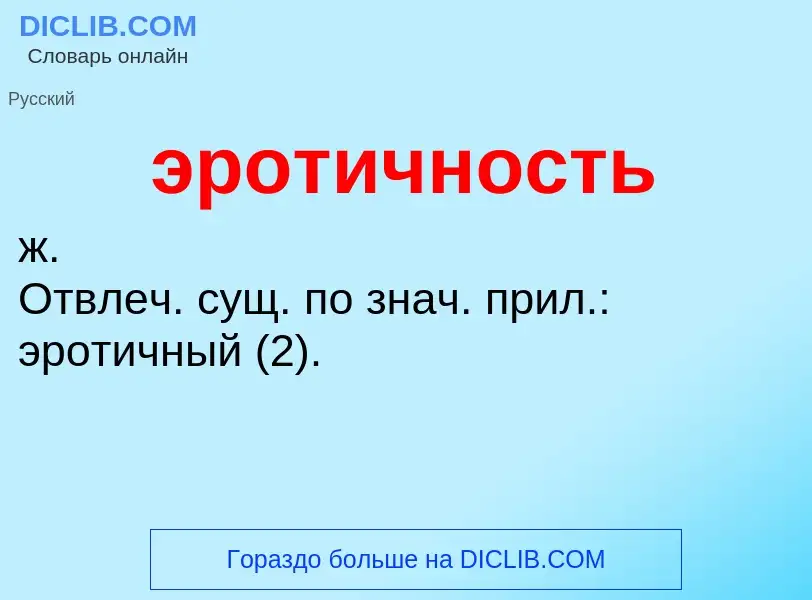 DICLIB.COM
Словарь онлайн

Русский

эротичность

ж.
Отвлеч. сущ. по знач. прил.: эротичный (2).

Гораздо больше на DICLIB.COM